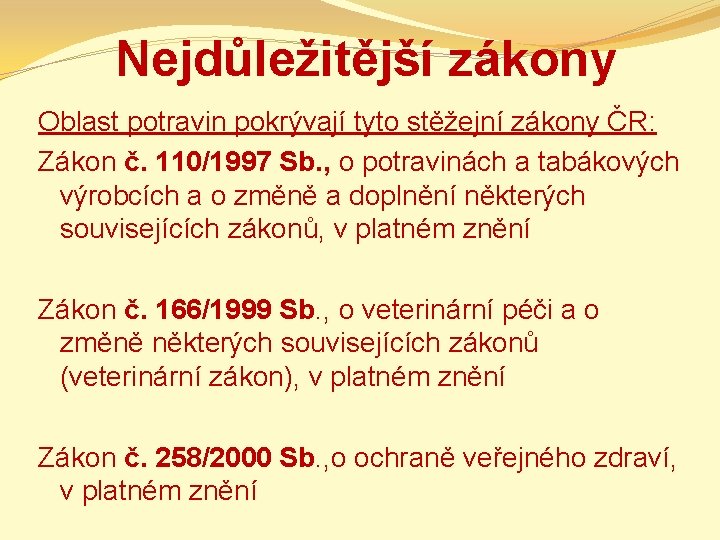 Nejdůležitější zákony

Oblast potravin pokrývají tyto stěžejní zákony ČR:

Zákon č. 110/1997 Sb., o potravinách a tabákových výrobcích a o změně a doplnění některých souvisejících zákonů, v platném znění

Zákon č. 166/1999 Sb., o veterinární péči a o změně některých souvisejících zákonů (veterinární zákon), v platném znění

Zákon č. 258/2000 Sb.,o ochraně veřejného zdraví, v platném znění